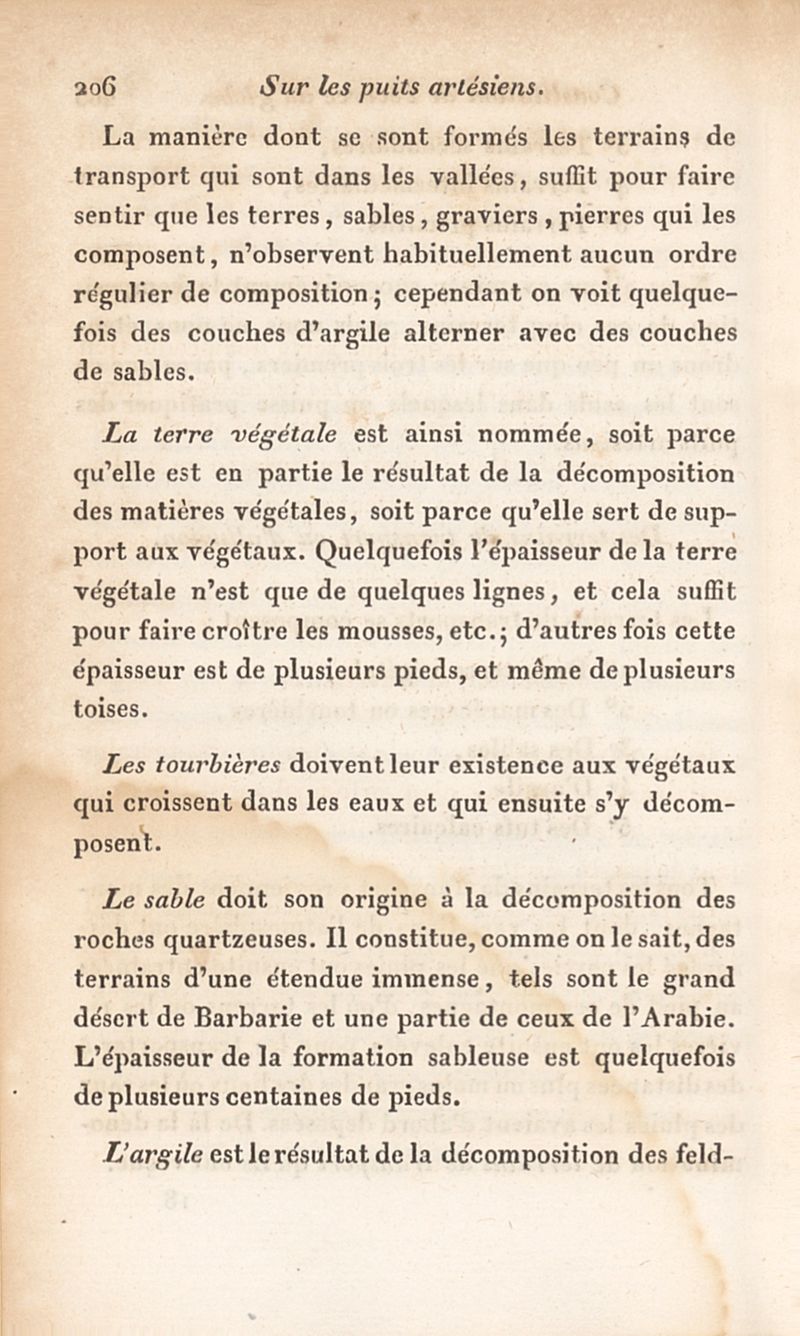 206 Sur les puits artésiens.

La manière dont se sont formés les terrains de transport qui sont dans les vallées, suffit pour faire sentir que les terres, sables, graviers, pierres qui les composent, n'observent habituellement aucun ordre régulier de composition; cependant on voit quelquefois des couches d'argile alterner avec des couches de sables.

La terre végétale est ainsi nommée, soit parce qu'elle est en partie le résultat de la décomposition des matières végétales, soit parce qu'elle sert de support aux végétaux. Quelquefois l'épaisseur de la terre végétale n'est que de quelques lignes, et cela suffit pour faire croître les mousses, etc.; d'autres fois cette épaisseur est de plusieurs pieds, et même de plusieurs toises.

Les tourbières doivent leur existence aux végétaux qui croissent dans les eaux et qui ensuite s'y décomposent.

Le sable doit son origine à la décomposition des roches quartzeuses. Il constitue, comme on le sait, des terrains d'une étendue immense, tels sont le grand désert de Barbarie et une partie de ceux de l'Arabie. L'épaisseur de la formation sableuse est quelquefois de plusieurs centaines de pieds.

L'argile est le résultat de la décomposition des feld-